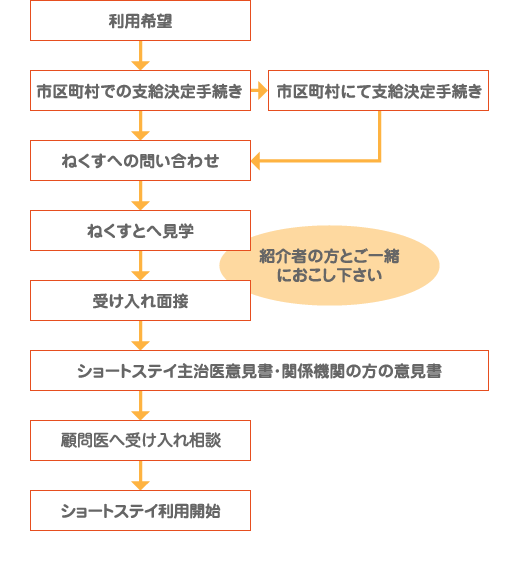 利用希望

市区町村での支給決定手続き

市区町村にて支給決定手続き

ねくすへの問い合わせ

ねくすとへ見学

紹介者の方とご一緒におこし下さい

受け入れ面接

ショートステイ主治医意見書・関係機関の方の意見書

顧問医へ受け入れ相談

ショートステイ利用開始